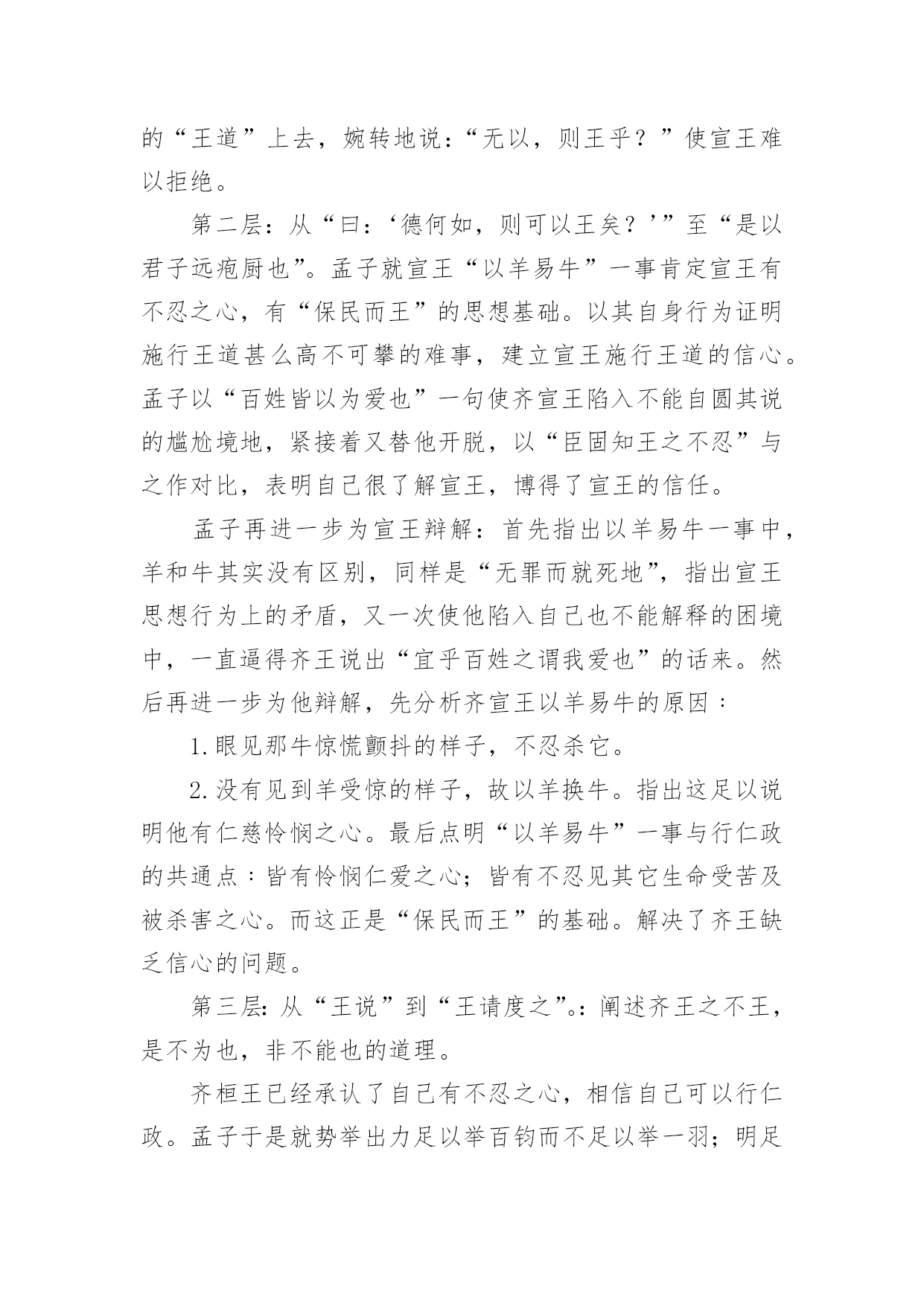 的“王道”上去，婉转地说：“无以，则王乎？”使宣王难以拒绝。

第二层：从“曰：‘德何如，则可以王矣？’”至“是以君子远疱厨也”。孟子就宣王“以羊易牛”一事肯定宣王有不忍之心，有“保民而王”的思想基础。以其自身行为证明施行王道甚么高不可攀的难事，建立宣王施行王道的信心。孟子以“百姓皆以为爱也”一句使齐宣王陷入不能自圆其说的尴尬境地，紧接着又替他开脱，以“臣固知王之不忍”与之作对比，表明自己很了解宣王，博得了宣王的信任。

孟子再进一步为宣王辩解：首先指出以羊易牛一事中，羊和牛其实没有区别，同样是“无罪而就死地”，指出宣王思想行为上的矛盾，又一次使他陷入自己也不能解释的困境中，一直逼得齐王说出“宜乎百姓之谓我爱也”的话来。然后再进一步为他辩解，先分析齐宣王以羊易牛的原因：

1.眼见那牛惊慌颤抖的样子，不忍杀它。

2.没有见到羊受惊的样子，故以羊换牛。指出这足以说明他有仁慈怜悯之心。最后点明“以羊易牛”一事与行仁政的共通点：皆有怜悯仁爱之心；皆有不忍见其它生命受苦及被杀害之心。而这正是“保民而王”的基础。解决了齐王缺乏信心的问题。

第三层：从“王说”到“王请度之”。：阐述齐王之不王，是不为也，非不能也的道理。

齐桓王已经承认了自己有不忍之心，相信自己可以行仁政。孟子于是就势举出力足以举百钧而不足以举一羽；明足